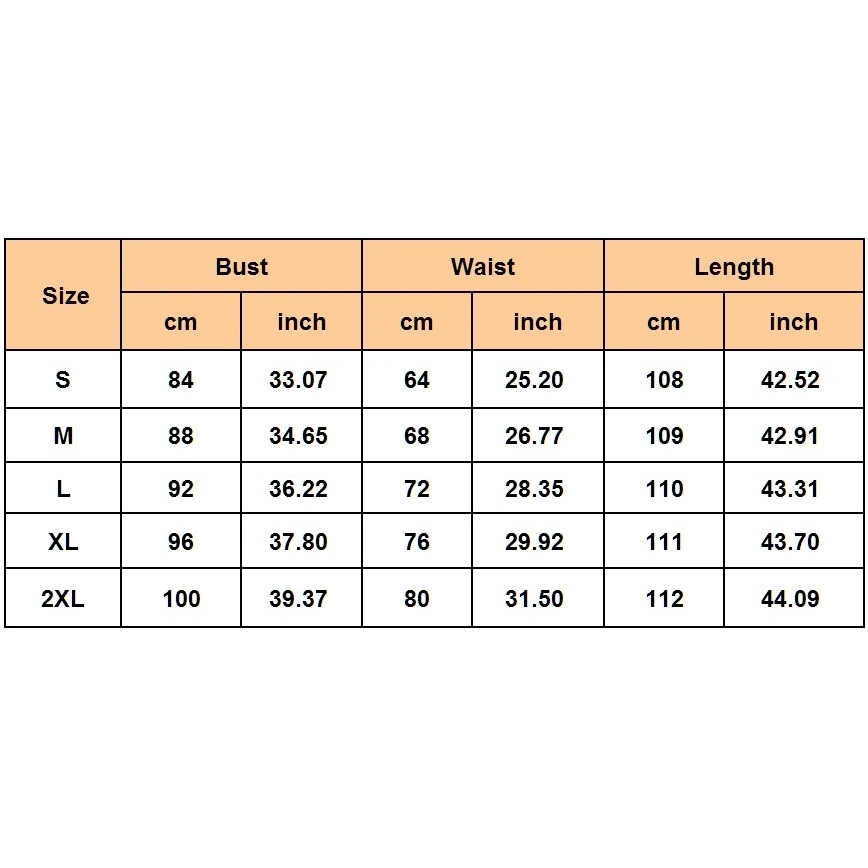 | Size | Bust | | Waist | | Length | |
|---|---|---|---|---|---|---|
| | cm | inch | cm | inch | cm | inch |
| S | 84 | 33.07 | 64 | 25.20 | 108 | 42.52 |
| M | 88 | 34.65 | 68 | 26.77 | 109 | 42.91 |
| L | 92 | 36.22 | 72 | 28.35 | 110 | 43.31 |
| XL | 96 | 37.80 | 76 | 29.92 | 111 | 43.70 |
| 2XL | 100 | 39.37 | 80 | 31.50 | 112 | 44.09 |